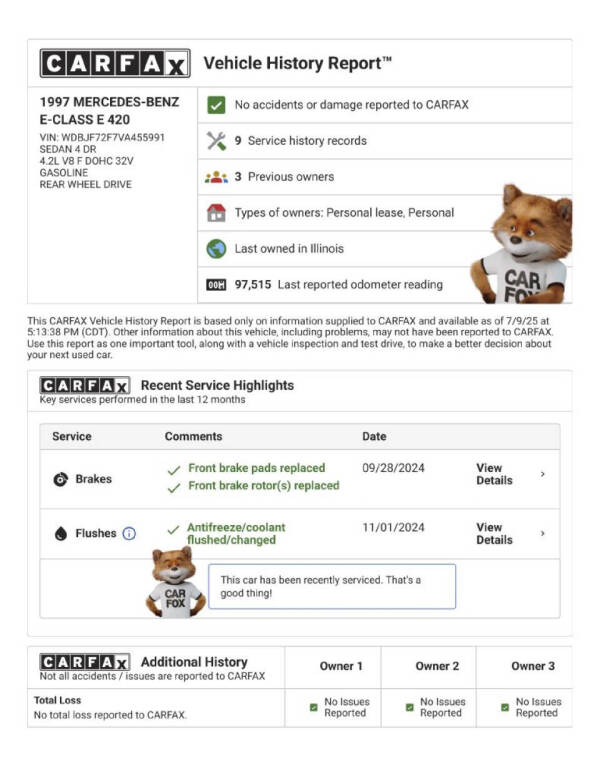 CARFAX Vehicle History Report™

1997 MERCEDES-BENZ E-CLASS E 420
VIN: WDBJF72F7VA455991
SEDAN 4 DR
4.2L V8 F DOHC 32V
GASOLINE
REAR WHEEL DRIVE

No accidents or damage reported to CARFAX

9 Service history records

3 Previous owners

Types of owners: Personal lease, Personal

Last owned in Illinois

97,515 Last reported odometer reading

CAR FOX

This CARFAX Vehicle History Report is based only on information supplied to CARFAX and available as of 7/9/25 at 5:13:38 PM (CDT). Other information about this vehicle, including problems, may not have been reported to CARFAX. Use this report as one important tool, along with a vehicle inspection and test drive, to make a better decision about your next used car.

CARFAX Recent Service Highlights
Key services performed in the last 12 months

| Service | Comments | Date | |
|---|---|---|---|
| Brakes | ✓ Front brake pads replaced ✓ Front brake rotor(s) replaced | 09/28/2024 | View Details › |
| Flushes ⓘ | ✓ Antifreeze/coolant flushed/changed | 11/01/2024 | View Details › |

CAR FOX

This car has been recently serviced. That's a good thing!

| CARFAX Additional History Not all accidents / issues are reported to CARFAX | Owner 1 | Owner 2 | Owner 3 |
|---|---|---|---|
| Total Loss No total loss reported to CARFAX. | No Issues Reported | No Issues Reported | No Issues Reported |